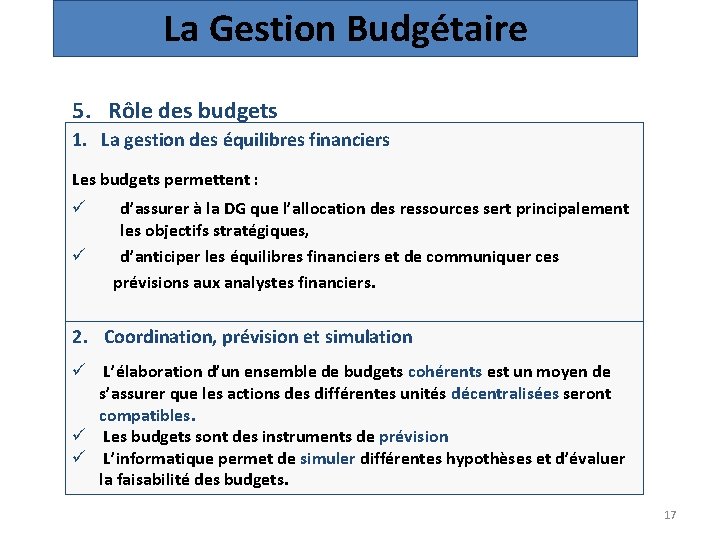 La Gestion Budgétaire

5. Rôle des budgets

1. La gestion des équilibres financiers

Les budgets permettent :

✓ d'assurer à la DG que l'allocation des ressources sert principalement les objectifs stratégiques,

✓ d'anticiper les équilibres financiers et de communiquer ces prévisions aux analystes financiers.

2. Coordination, prévision et simulation

✓ L'élaboration d'un ensemble de budgets cohérents est un moyen de s'assurer que les actions des différentes unités décentralisées seront compatibles.

✓ Les budgets sont des instruments de prévision

✓ L'informatique permet de simuler différentes hypothèses et d'évaluer la faisabilité des budgets.

17